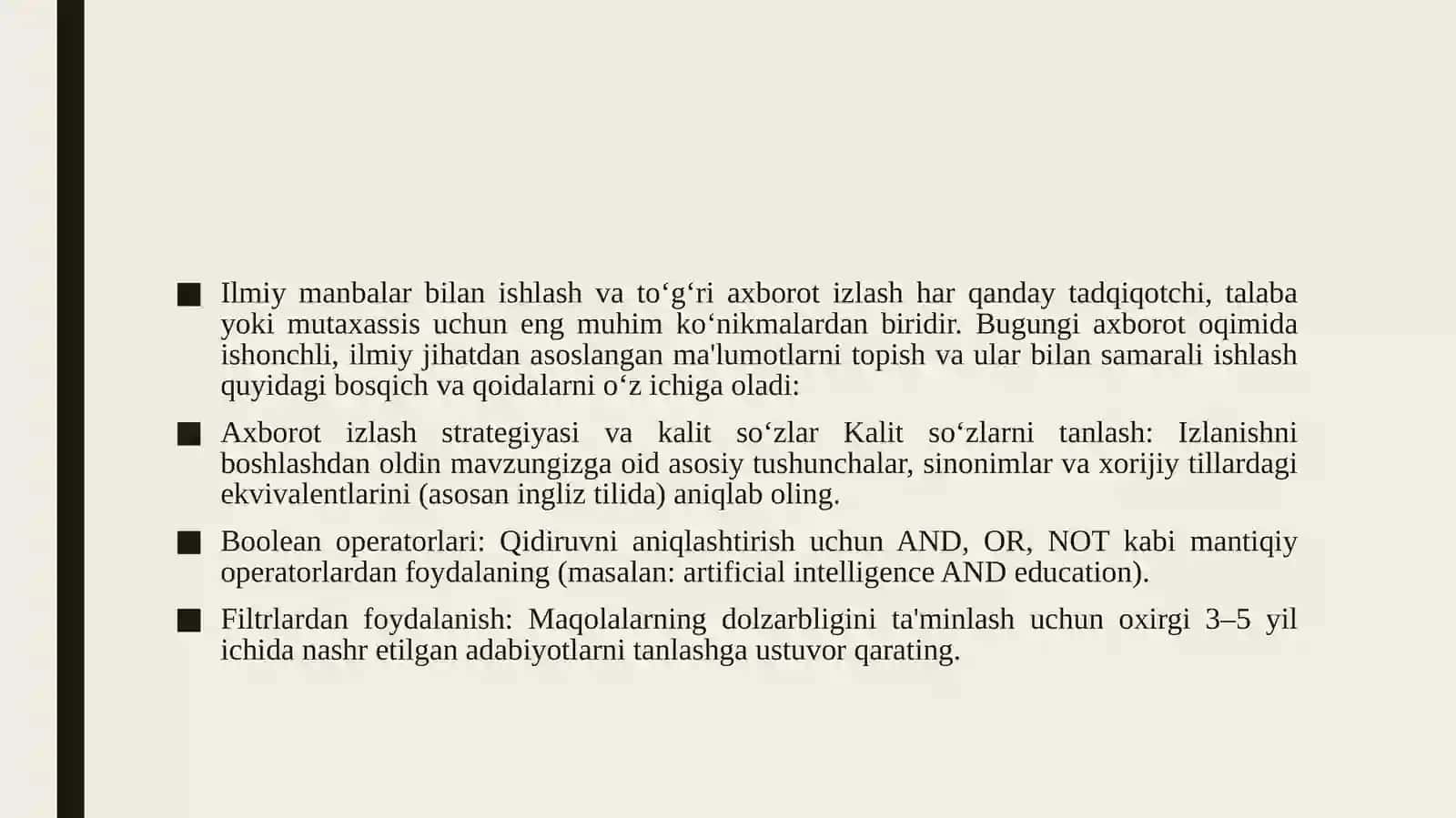 ■ Ilmiy manbalar bilan ishlash va to‘g‘ri axborot izlash har qanday tadqiqotchi, talaba yoki mutaxassis uchun eng muhim ko‘nikmalardan biridir. Bugungi axborot oqimida ishonchli, ilmiy jihatdan asoslangan ma'lumotlarni topish va ular bilan samarali ishlash quyidagi bosqich va qoidalarni o‘z ichiga oladi:

■ Axborot izlash strategiyasi va kalit so‘zlar Kalit so‘zlarni tanlash: Izlanishni boshlashdan oldin mavzungizga oid asosiy tushunchalar, sinonimlar va xorijiy tillardagi ekvivalentlarini (asosan ingliz tilida) aniqlab oling.

■ Boolean operatorlari: Qidiruvni aniqlashtirish uchun AND, OR, NOT kabi mantiqiy operatorlardan foydalaning (masalan: artificial intelligence AND education).

■ Filtrlardan foydalanish: Maqolalarning dolzarbligini ta'minlash uchun oxirgi 3–5 yil ichida nashr etilgan adabiyotlarni tanlashga ustuvor qarating.